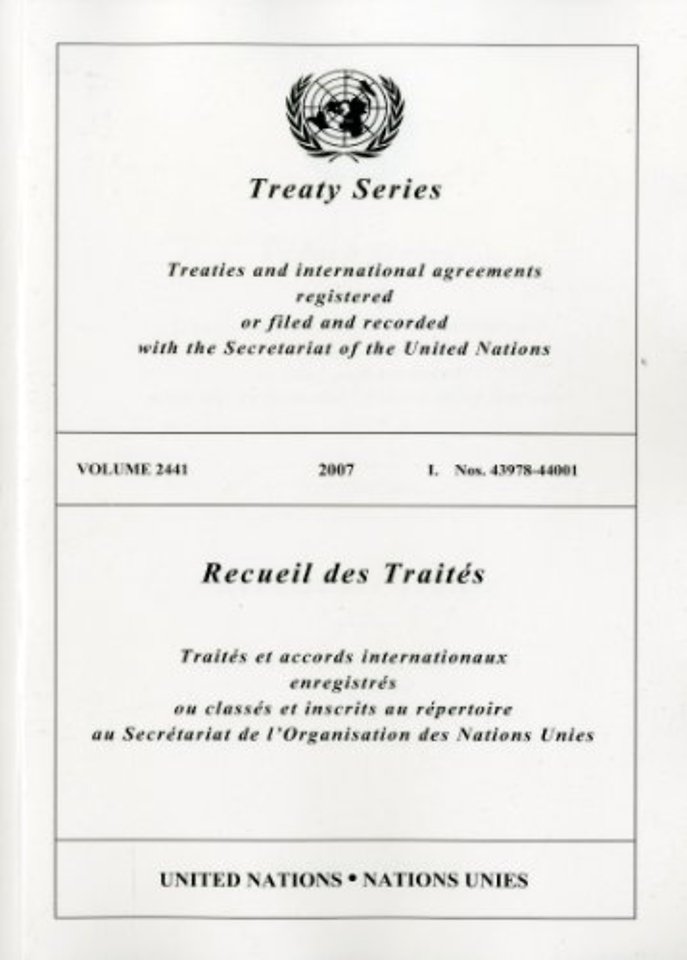 Treaty Series

Treaties and international agreements registered or filed and recorded with the Secretariat of the United Nations

VOLUME 2441 2007 I. Nos. 43978-44001

Recueil des Traités

Traités et accords internationaux enregistrés ou classés et inscrits au répertoire au Secrétariat de l'Organisation des Nations Unies

UNITED NATIONS • NATIONS UNIES